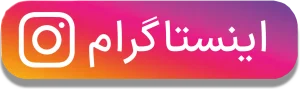 اینستاگرام